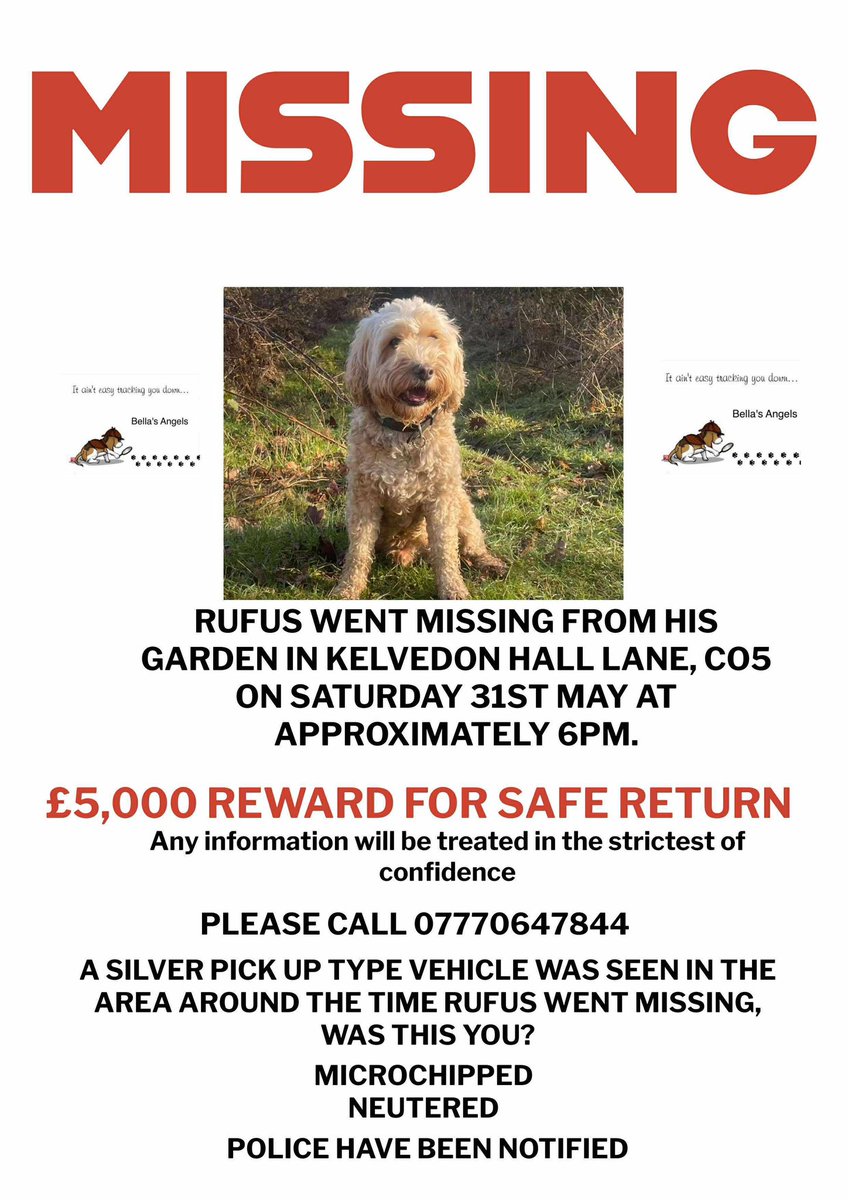 MISSING

It ain't easy tracking you down...

Bella's Angels

It ain't easy tracking you down...

Bella's Angels

RUFUS WENT MISSING FROM HIS GARDEN IN KELVEDON HALL LANE, CO5 ON SATURDAY 31ST MAY AT APPROXIMATELY 6PM.

£5,000 REWARD FOR SAFE RETURN

Any information will be treated in the strictest of confidence

PLEASE CALL 07770647844

A SILVER PICK UP TYPE VEHICLE WAS SEEN IN THE AREA AROUND THE TIME RUFUS WENT MISSING, WAS THIS YOU?

MICROCHIPPED
NEUTERED

POLICE HAVE BEEN NOTIFIED